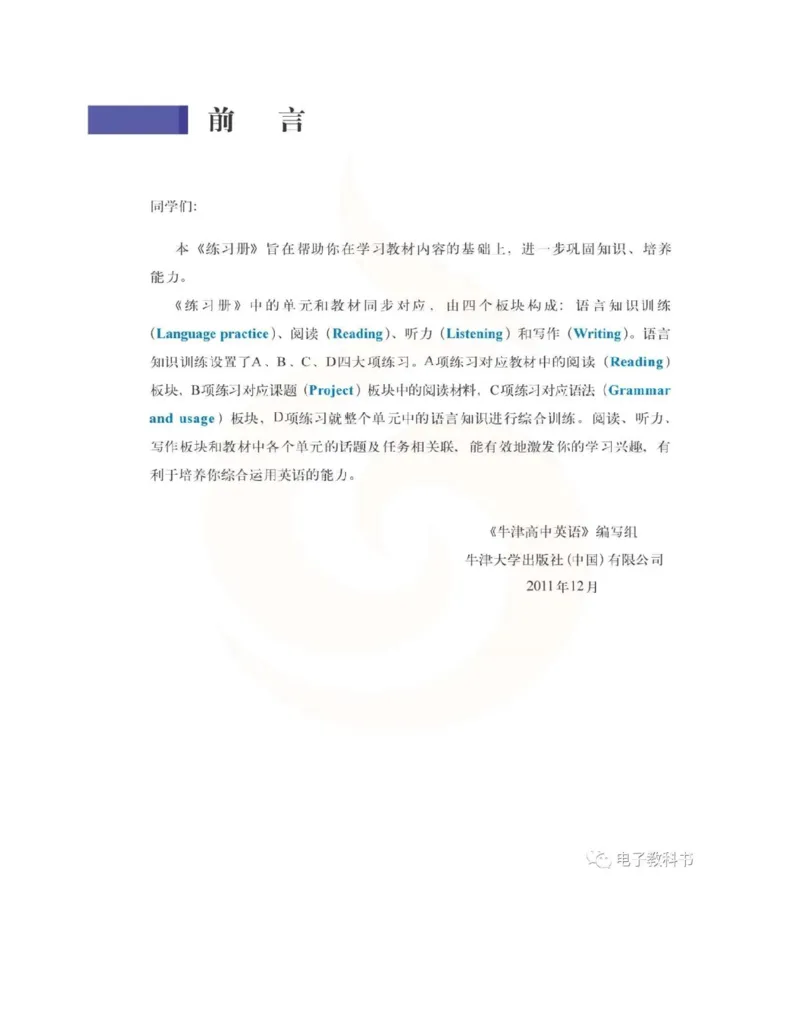 前　言

同学们：

本《练习册》旨在帮助你在学习教材内容的基础上，进一步巩固知识、培养能力。

《练习册》中的单元和教材同步对应，由四个板块构成：语言知识训练（Language practice）、阅读（Reading）、听力（Listening）和写作（Writing）。语言知识训练设置了A、B、C、D四大项练习。A项练习对应教材中的阅读（Reading）板块，B项练习对应课题（Project）板块中的阅读材料，C项练习对应语法（Grammar and usage）板块，D项练习就整个单元中的语言知识进行综合训练。阅读、听力、写作板块和教材中各个单元的话题及任务相关联，能有效地激发你的学习兴趣，有利于培养你综合运用英语的能力。

《牛津高中英语》编写组
牛津大学出版社（中国）有限公司
2011年12月

电子教科书